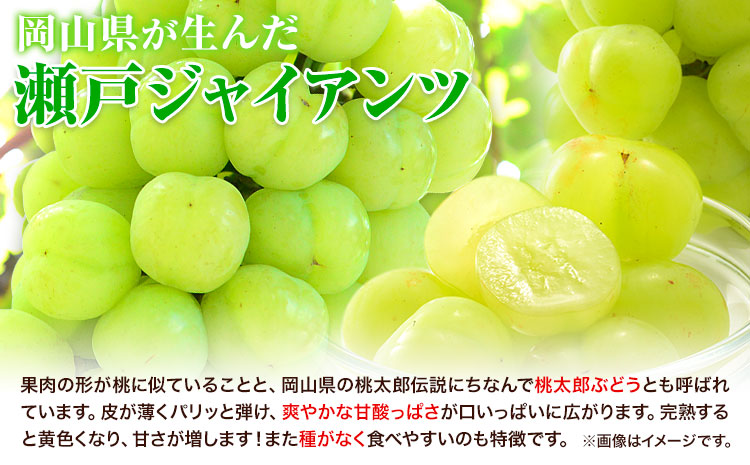 岡山県が生んだ
瀬戸ジャイアンツ

果肉の形が桃に似ていることと、岡山県の桃太郎伝説にちなんで桃太郎ぶどうとも呼ばれています。皮が薄くパリッと弾け、爽やかな甘酸っぱさが口いっぱいに広がります。完熟すると黄色くなり、甘さが増します！また種がなく食べやすいのも特徴です。 ※画像はイメージです。